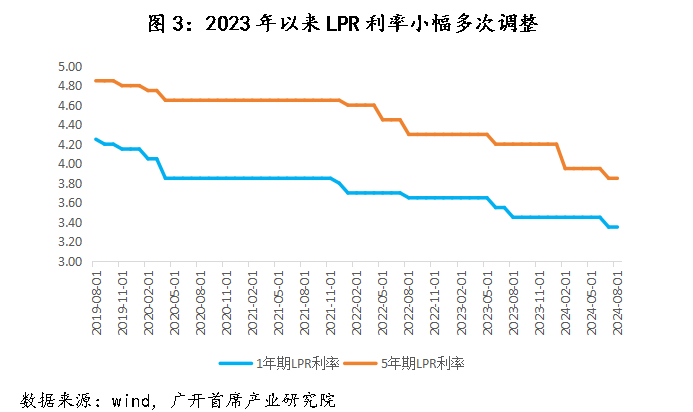 图 3：2023 年以来 LPR 利率小幅多次调整

5.00
4.80
4.60
4.40
4.20
4.00
3.80
3.60
3.40
3.20
3.00

2019-08-01
2019-11-01
2020-02-01
2020-05-01
2020-08-01
2020-11-01
2021-02-01
2021-05-01
2021-08-01
2021-11-01
2022-02-01
2022-05-01
2022-08-01
2022-11-01
2023-02-01
2023-05-01
2023-08-01
2023-11-01
2024-02-01
2024-05-01
2024-08-01

1年期LPR利率
5年期LPR利率

数据来源：wind，广开首席产业研究院